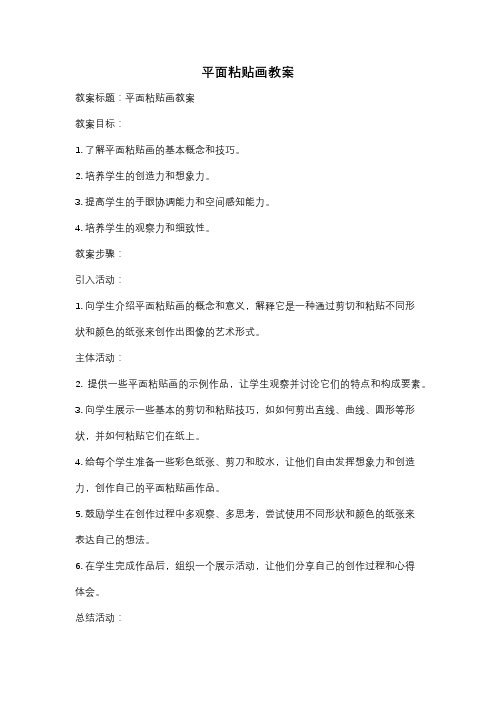 平面粘贴画教案

教案标题：平面粘贴画教案

教案目标：

1. 了解平面粘贴画的基本概念和技巧。

2. 培养学生的创造力和想象力。

3. 提高学生的手眼协调能力和空间感知能力。

4. 培养学生的观察力和细致性。

教案步骤：

引入活动：

1. 向学生介绍平面粘贴画的概念和意义，解释它是一种通过剪切和粘贴不同形状和颜色的纸张来创作出图像的艺术形式。

主体活动：

2. 提供一些平面粘贴画的示例作品，让学生观察并讨论它们的特点和构成要素。

3. 向学生展示一些基本的剪切和粘贴技巧，如如何剪出直线、曲线、圆形等形状，并如何粘贴它们在纸上。

4. 给每个学生准备一些彩色纸张、剪刀和胶水，让他们自由发挥想象力和创造力，创作自己的平面粘贴画作品。

5. 鼓励学生在创作过程中多观察、多思考，尝试使用不同形状和颜色的纸张来表达自己的想法。

6. 在学生完成作品后，组织一个展示活动，让他们分享自己的创作过程和心得体会。

总结活动：